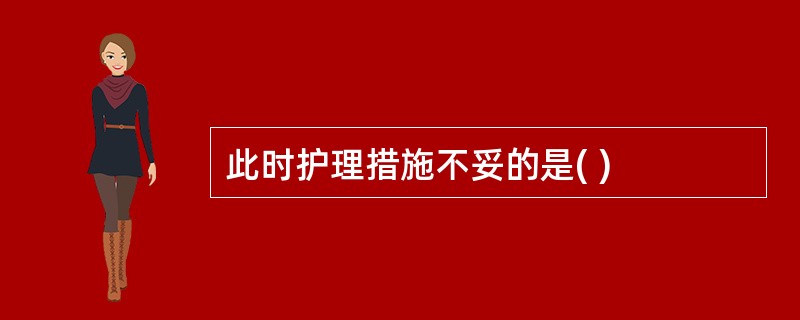 此时护理措施不妥的是( )